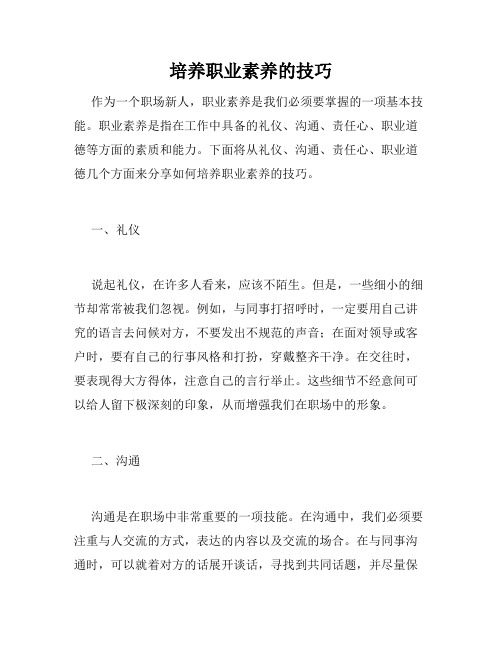 培养职业素养的技巧

作为一个职场新人，职业素养是我们必须要掌握的一项基本技能。职业素养是指在工作中具备的礼仪、沟通、责任心、职业道德等方面的素质和能力。下面将从礼仪、沟通、责任心、职业道德几个方面来分享如何培养职业素养的技巧。

一、礼仪

说起礼仪，在许多人看来，应该不陌生。但是，一些细小的细节却常常被我们忽视。例如，与同事打招呼时，一定要用自己讲究的语言去问候对方，不要发出不规范的声音；在面对领导或客户时，要有自己的行事风格和打扮，穿戴整齐干净。在交往时，要表现得大方得体，注意自己的言行举止。这些细节不经意间可以给人留下极深刻的印象，从而增强我们在职场中的形象。

二、沟通

沟通是在职场中非常重要的一项技能。在沟通中，我们必须要注重与人交流的方式，表达的内容以及交流的场合。在与同事沟通时，可以就着对方的话展开谈话，寻找到共同话题，并尽量保